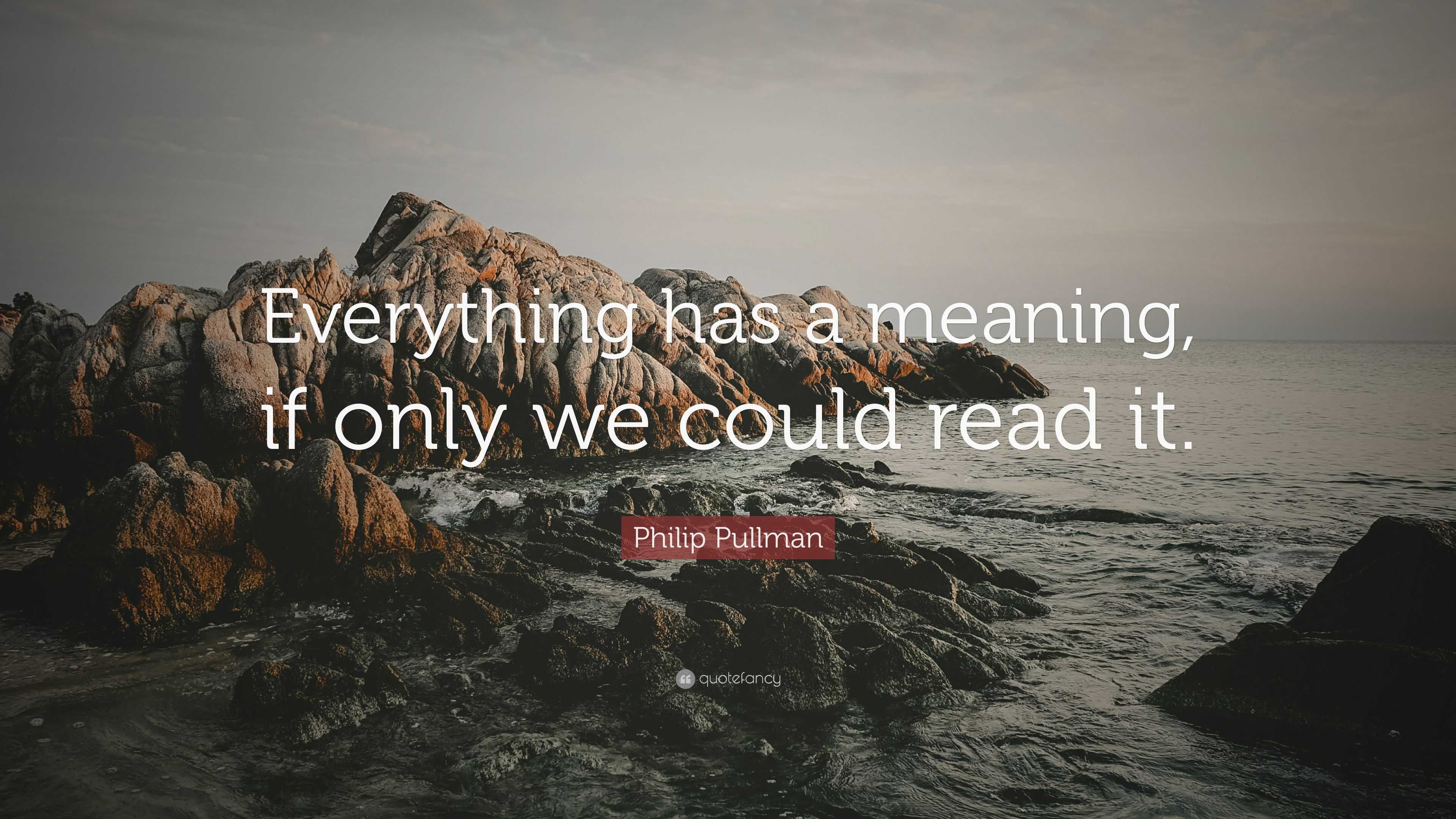 Everything has a meaning, if only we could read it.

Philip Pullman

quotefancy